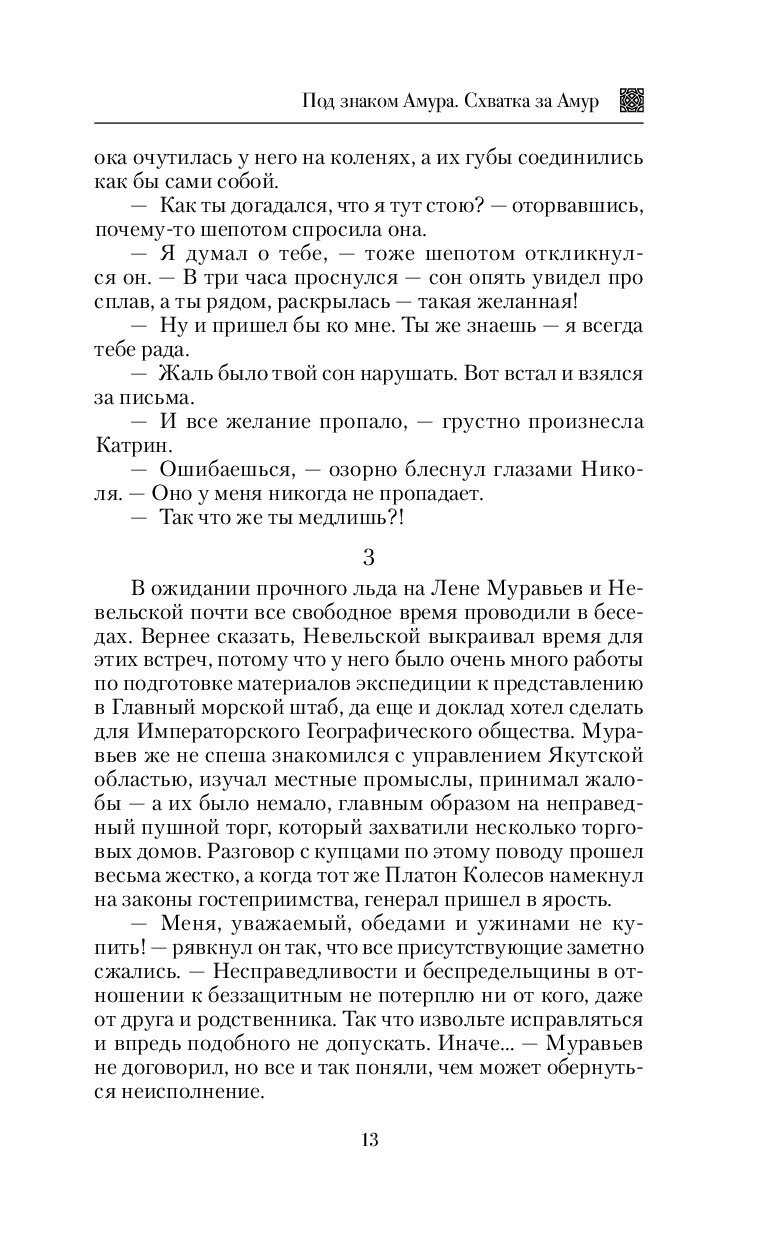 Под знаком Амура. Схватка за Амур

ока очутилась у него на коленях, а их губы соединились как бы сами собой.

— Как ты догадался, что я тут стою? — оторвавшись, почему-то шепотом спросила она.

— Я думал о тебе, — тоже шепотом откликнулся он. — В три часа проснулся — сон опять увидел про сплав, а ты рядом, раскрылась — такая желанная!

— Ну и пришел бы ко мне. Ты же знаешь — я всегда тебе рада.

— Жаль было твой сон нарушать. Вот встал и взялся за письма.

— И все желание пропало, — грустно произнесла Катрин.

— Ошибаешься, — озорно блеснул глазами Николя. — Оно у меня никогда не пропадает.

— Так что же ты медлишь?!

3

В ожидании прочного льда на Лене Муравьев и Невельской почти все свободное время проводили в беседах. Вернее сказать, Невельской выкраивал время для этих встреч, потому что у него было очень много работы по подготовке материалов экспедиции к представлению в Главный морской штаб, да еще и доклад хотел сделать для Императорского Географического общества. Муравьев же не спеша знакомился с управлением Якутской областью, изучал местные промыслы, принимал жалобы — а их было немало, главным образом на неправедный пушной торг, который захватили несколько торговых домов. Разговор с купцами по этому поводу прошел весьма жестко, а когда тот же Платон Колесов намекнул на законы гостеприимства, генерал пришел в ярость.

— Меня, уважаемый, обедами и ужинами не купить! — рявкнул он так, что все присутствующие заметно сжались. — Несправедливости и беспредельщины в отношении к беззащитным не потерплю ни от кого, даже от друга и родственника. Так что извольте исправляться и впредь подобного не допускать. Иначе... — Муравьев не договорил, но все и так поняли, чем может обернуться неисполнение.

13